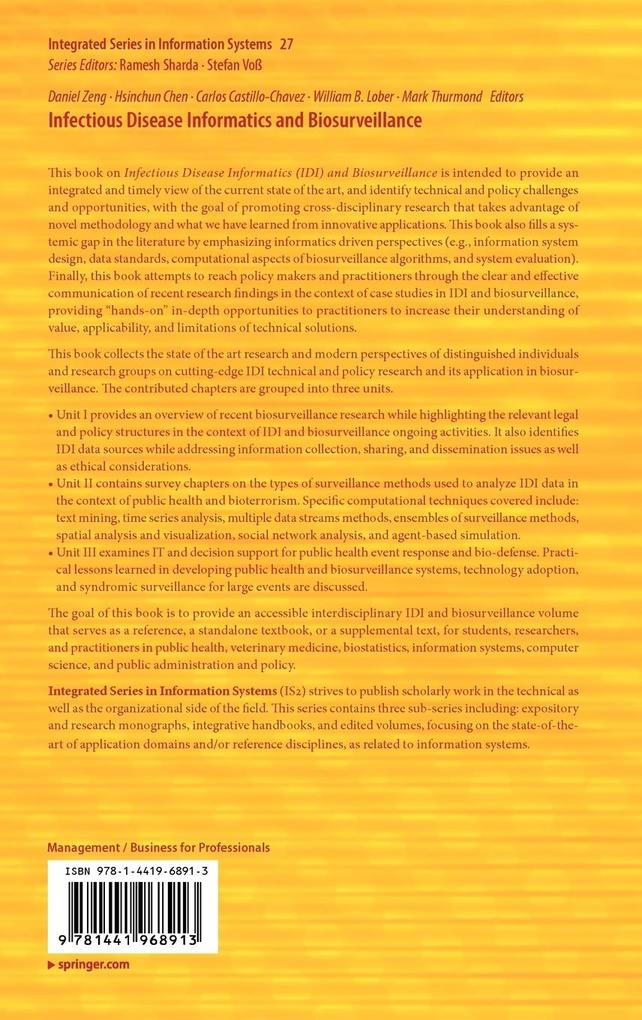 Integrated Series in Information Systems 27
Series Editors: Ramesh Sharda · Stefan Voß

Daniel Zeng · Hsinchun Chen · Carlos Castillo-Chavez · William B. Lober · Mark Thurmond Editors
Infectious Disease Informatics and Biosurveillance

This book on Infectious Disease Informatics (IDI) and Biosurveillance is intended to provide an integrated and timely view of the current state of the art, and identify technical and policy challenges and opportunities, with the goal of promoting cross-disciplinary research that takes advantage of novel methodology and what we have learned from innovative applications. This book also fills a systemic gap in the literature by emphasizing informatics driven perspectives (e.g., information system design, data standards, computational aspects of biosurveillance algorithms, and system evaluation). Finally, this book attempts to reach policy makers and practitioners through the clear and effective communication of recent research findings in the context of case studies in IDI and biosurveillance, providing "hands-on" in-depth opportunities to practitioners to increase their understanding of value, applicability, and limitations of technical solutions.

This book collects the state of the art research and modern perspectives of distinguished individuals and research groups on cutting-edge IDI technical and policy research and its application in biosurveillance. The contributed chapters are grouped into three units.

• Unit I provides an overview of recent biosurveillance research while highlighting the relevant legal and policy structures in the context of IDI and biosurveillance ongoing activities. It also identifies IDI data sources while addressing information collection, sharing, and dissemination issues as well as ethical considerations.
• Unit II contains survey chapters on the types of surveillance methods used to analyze IDI data in the context of public health and bioterrorism. Specific computational techniques covered include: text mining, time series analysis, multiple data streams methods, ensembles of surveillance methods, spatial analysis and visualization, social network analysis, and agent-based simulation.
• Unit III examines IT and decision support for public health event response and bio-defense. Practical lessons learned in developing public health and biosurveillance systems, technology adoption, and syndromic surveillance for large events are discussed.

The goal of this book is to provide an accessible interdisciplinary IDI and biosurveillance volume that serves as a reference, a standalone textbook, or a supplemental text, for students, researchers, and practitioners in public health, veterinary medicine, biostatistics, information systems, computer science, and public administration and policy.

Integrated Series in Information Systems (IS2) strives to publish scholarly work in the technical as well as the organizational side of the field. This series contains three sub-series including: expository and research monographs, integrative handbooks, and edited volumes, focusing on the state-of-the-art of application domains and/or reference disciplines, as related to information systems.

Management / Business for Professionals

ISBN 978-1-4419-6891-3

9 781441 968913

springer.com